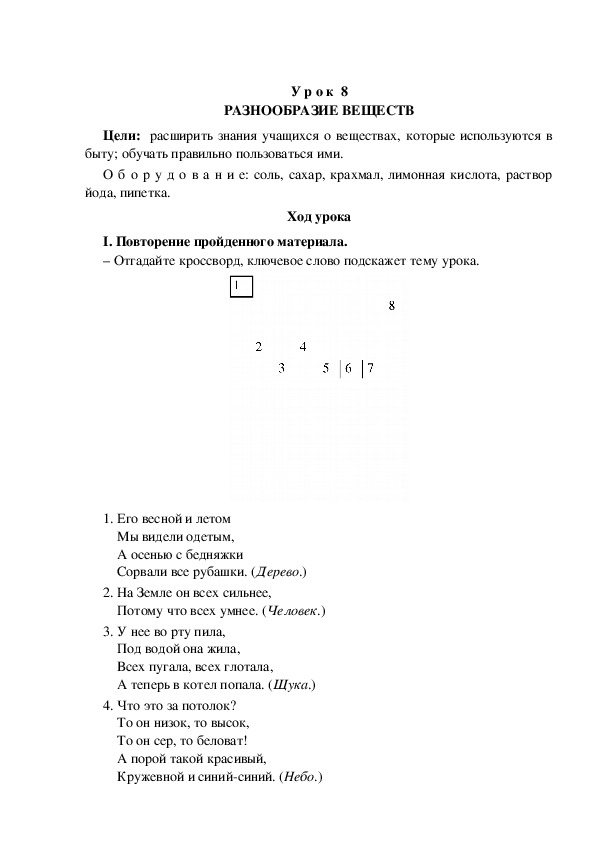 Урок 8
РАЗНООБРАЗИЕ ВЕЩЕСТВ

Цели: расширить знания учащихся о веществах, которые используются в быту; обучать правильно пользоваться ими.

Оборудование: соль, сахар, крахмал, лимонная кислота, раствор йода, пипетка.

Ход урока

I. Повторение пройденного материала.

– Отгадайте кроссворд, ключевое слово подскажет тему урока.

1

8

2 4

3 5 6 7

1. Его весной и летом
Мы видели одетым,
А осенью с бедняжки
Сорвали все рубашки. (Дерево.)

2. На Земле он всех сильнее,
Потому что всех умнее. (Человек.)

3. У нее во рту пила,
Под водой она жила,
Всех пугала, всех глотала,
А теперь в котел попала. (Щука.)

4. Что это за потолок?
То он низок, то высок,
То он сер, то беловат!
А порой такой красивый,
Кружевной и синий-синий. (Небо.)